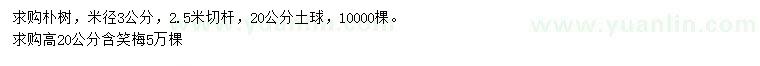 求购朴树，米径3公分，2.5米切杆，20公分土球，10000棵。
求购高20公分含笑梅5万棵

www.yuanlin.com